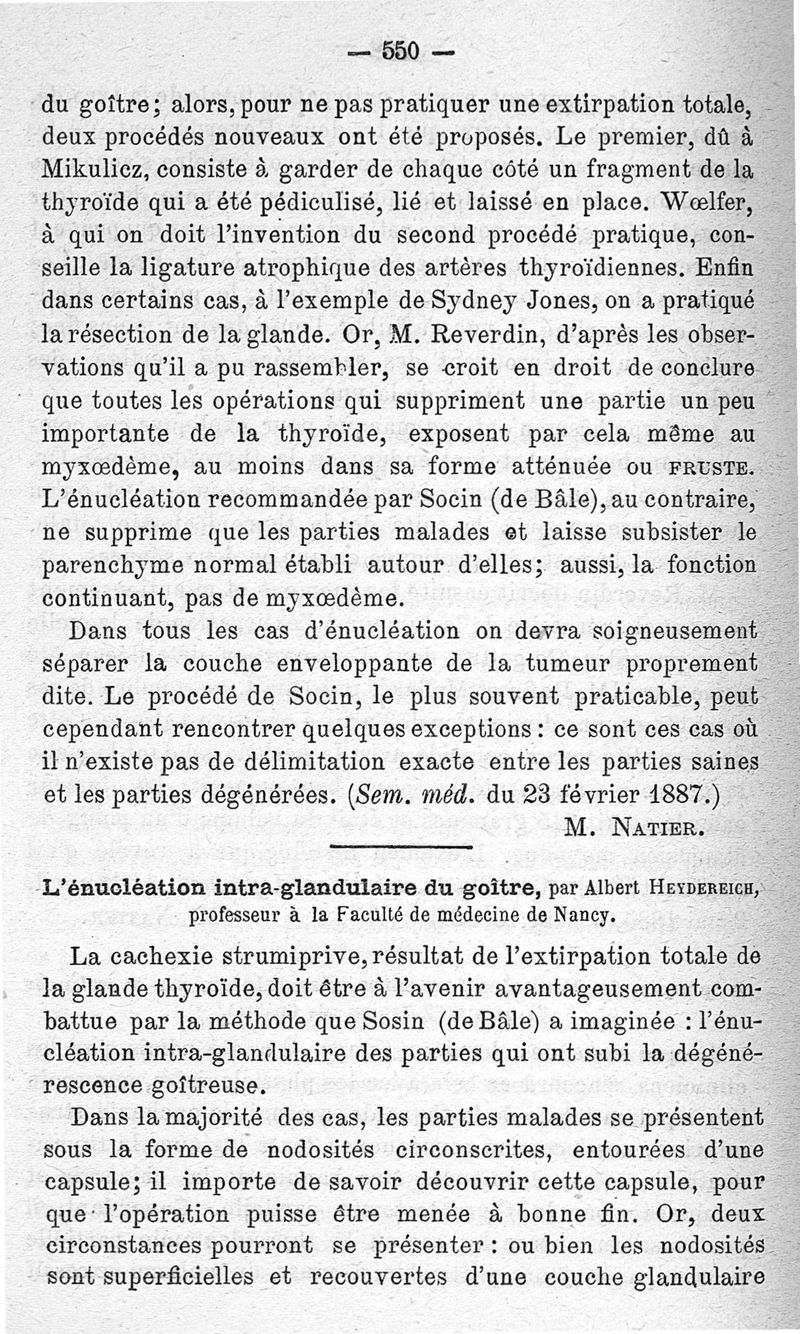 — 550 —

du goître; alors, pour ne pas pratiquer une extirpation totale, deux procédés nouveaux ont été proposés. Le premier, dû à Mikulicz, consiste à garder de chaque côté un fragment de la thyroïde qui a été pédiculisé, lié et laissé en place. Wœlfer, à qui on doit l'invention du second procédé pratique, conseille la ligature atrophique des artères thyroïdiennes. Enfin dans certains cas, à l'exemple de Sydney Jones, on a pratiqué la résection de la glande. Or, M. Reverdin, d'après les observations qu'il a pu rassembler, se croit en droit de conclure que toutes les opérations qui suppriment une partie un peu importante de la thyroïde, exposent par cela même au myxœdème, au moins dans sa forme atténuée ou FRUSTE. L'énucléation recommandée par Socin (de Bâle), au contraire, ne supprime que les parties malades et laisse subsister le parenchyme normal établi autour d'elles; aussi, la fonction continuant, pas de myxœdème.

Dans tous les cas d'énucléation on devra soigneusement séparer la couche enveloppante de la tumeur proprement dite. Le procédé de Socin, le plus souvent praticable, peut cependant rencontrer quelques exceptions : ce sont ces cas où il n'existe pas de délimitation exacte entre les parties saines et les parties dégénérées. (Sem. méd. du 23 février 1887.)

M. NATIER.

L'énucléation intra-glandulaire du goître, par Albert HEYDEREICH, professeur à la Faculté de médecine de Nancy.

La cachexie strumiprive, résultat de l'extirpation totale de la glande thyroïde, doit être à l'avenir avantageusement combattue par la méthode que Sosin (de Bâle) a imaginée : l'énucléation intra-glandulaire des parties qui ont subi la dégénérescence goîtreuse.

Dans la majorité des cas, les parties malades se présentent sous la forme de nodosités circonscrites, entourées d'une capsule; il importe de savoir découvrir cette capsule, pour que l'opération puisse être menée à bonne fin. Or, deux circonstances pourront se présenter : ou bien les nodosités sont superficielles et recouvertes d'une couche glandulaire